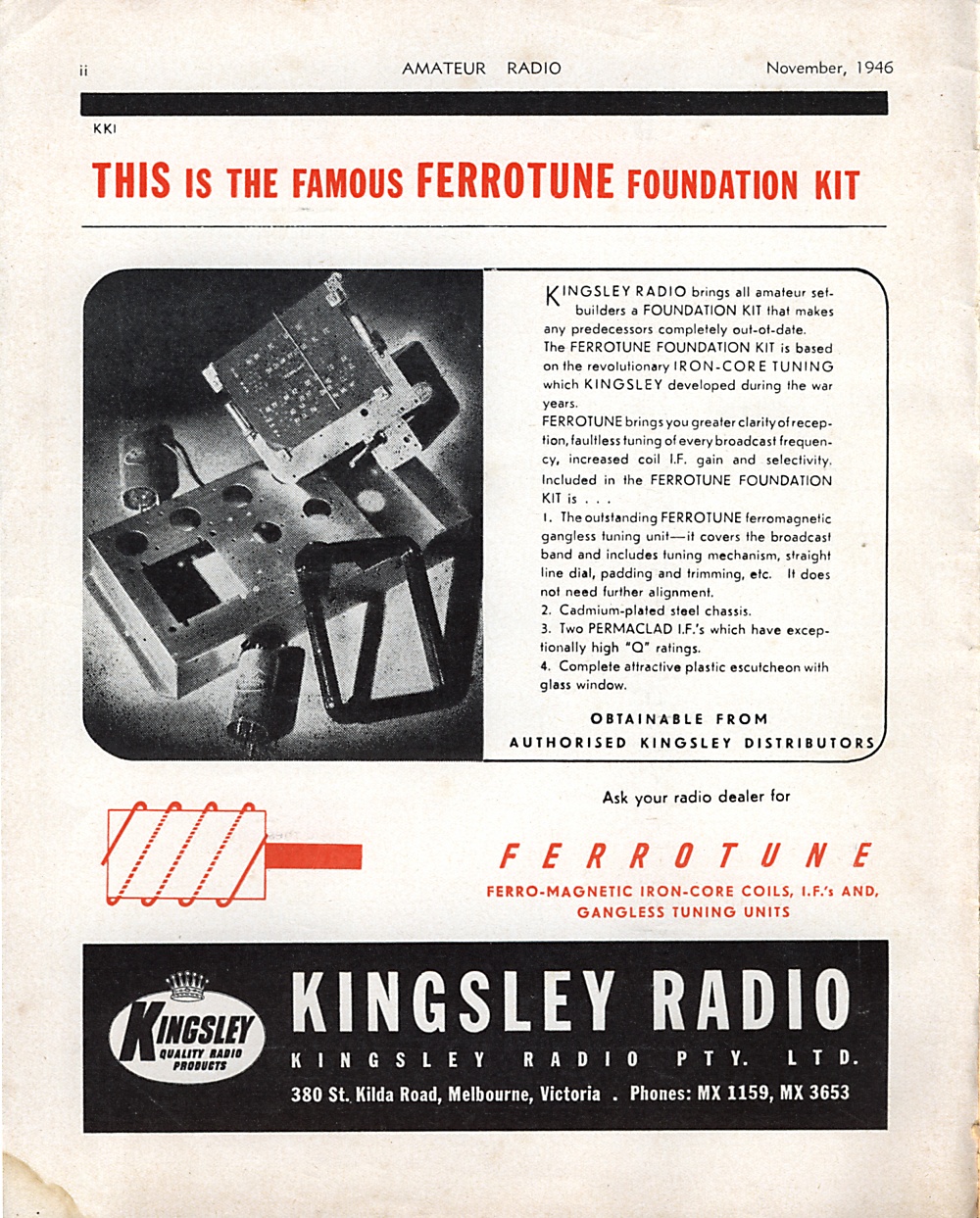 ii AMATEUR RADIO November, 1946

KKI

THIS IS THE FAMOUS FERROTUNE FOUNDATION KIT

KINGSLEY RADIO brings all amateur set-builders a FOUNDATION KIT that makes any predecessors completely out-of-date.

The FERROTUNE FOUNDATION KIT is based on the revolutionary IRON-CORE TUNING which KINGSLEY developed during the war years.

FERROTUNE brings you greater clarity of reception, faultless tuning of every broadcast frequency, increased coil I.F. gain and selectivity.

Included in the FERROTUNE FOUNDATION KIT is . . .

1. The outstanding FERROTUNE ferromagnetic gangless tuning unit—it covers the broadcast band and includes tuning mechanism, straight line dial, padding and trimming, etc. It does not need further alignment.

2. Cadmium-plated steel chassis.

3. Two PERMACLAD I.F.'s which have exceptionally high "Q" ratings.

4. Complete attractive plastic escutcheon with glass window.

OBTAINABLE FROM
AUTHORISED KINGSLEY DISTRIBUTORS

Ask your radio dealer for

FERROTUNE

FERRO-MAGNETIC IRON-CORE COILS, I.F.'s AND, GANGLESS TUNING UNITS

KINGSLEY
QUALITY RADIO PRODUCTS

KINGSLEY RADIO

KINGSLEY RADIO PTY. LTD.

380 St. Kilda Road, Melbourne, Victoria . Phones: MX 1159, MX 3653